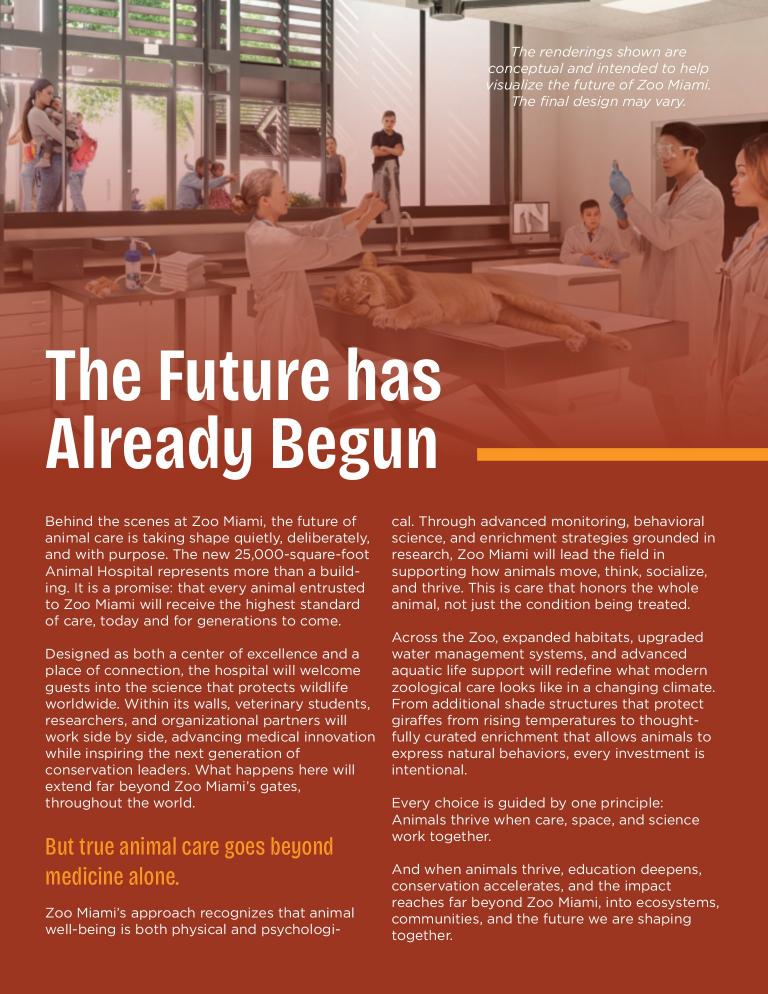 The renderings shown are conceptual and intended to help visualize the future of Zoo Miami. The final design may vary.

The Future has Already Begun

Behind the scenes at Zoo Miami, the future of animal care is taking shape quietly, deliberately, and with purpose. The new 25,000-square-foot Animal Hospital represents more than a building. It is a promise: that every animal entrusted to Zoo Miami will receive the highest standard of care, today and for generations to come.

Designed as both a center of excellence and a place of connection, the hospital will welcome guests into the science that protects wildlife worldwide. Within its walls, veterinary students, researchers, and organizational partners will work side by side, advancing medical innovation while inspiring the next generation of conservation leaders. What happens here will extend far beyond Zoo Miami's gates, throughout the world.

But true animal care goes beyond medicine alone.

Zoo Miami's approach recognizes that animal well-being is both physical and psychological. Through advanced monitoring, behavioral science, and enrichment strategies grounded in research, Zoo Miami will lead the field in supporting how animals move, think, socialize, and thrive. This is care that honors the whole animal, not just the condition being treated.

Across the Zoo, expanded habitats, upgraded water management systems, and advanced aquatic life support will redefine what modern zoological care looks like in a changing climate. From additional shade structures that protect giraffes from rising temperatures to thoughtfully curated enrichment that allows animals to express natural behaviors, every investment is intentional.

Every choice is guided by one principle: Animals thrive when care, space, and science work together.

And when animals thrive, education deepens, conservation accelerates, and the impact reaches far beyond Zoo Miami, into ecosystems, communities, and the future we are shaping together.